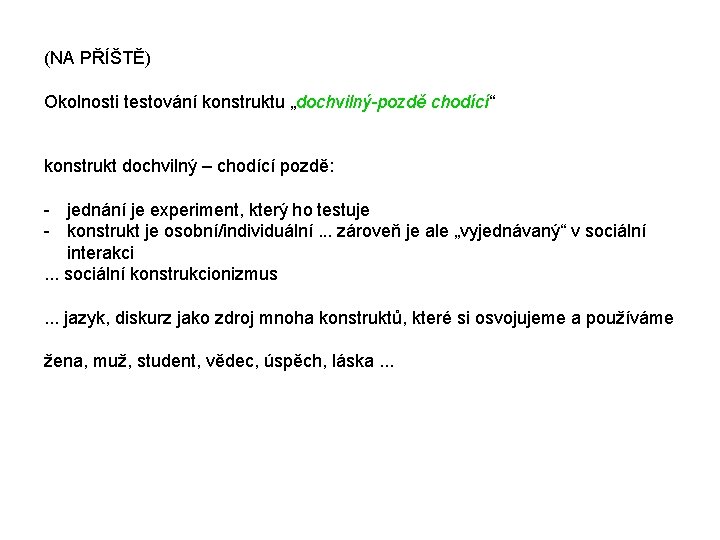 (NA PŘÍŠTĚ)

Okolnosti testování konstruktu „dochvilný-pozdě chodící“

konstrukt dochvilný – chodící pozdě:

- jednání je experiment, který ho testuje
- konstrukt je osobní/individuální ... zároveň je ale „vyjednávaný“ v sociální interakci
... sociální konstrukcionizmus

... jazyk, diskurz jako zdroj mnoha konstruktů, které si osvojujeme a používáme

žena, muž, student, vědec, úspěch, láska ...